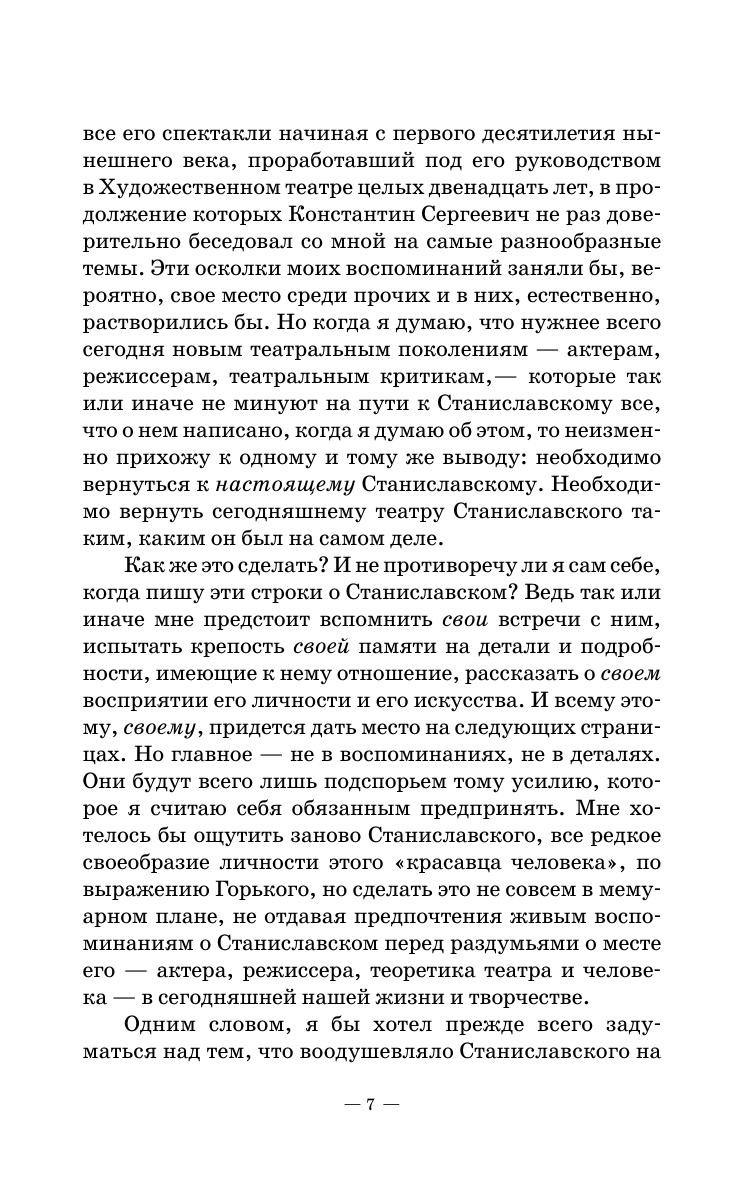 все его спектакли начиная с первого десятилетия нынешнего века, проработавший под его руководством в Художественном театре целых двенадцать лет, в продолжение которых Константин Сергеевич не раз доверительно беседовал со мной на самые разнообразные темы. Эти осколки моих воспоминаний заняли бы, вероятно, свое место среди прочих и в них, естественно, растворились бы. Но когда я думаю, что нужнее всего сегодня новым театральным поколениям — актерам, режиссерам, театральным критикам,— которые так или иначе не минуют на пути к Станиславскому все, что о нем написано, когда я думаю об этом, то неизменно прихожу к одному и тому же выводу: необходимо вернуться к настоящему Станиславскому. Необходимо вернуть сегодняшнему театру Станиславского таким, каким он был на самом деле.

Как же это сделать? И не противоречу ли я сам себе, когда пишу эти строки о Станиславском? Ведь так или иначе мне предстоит вспомнить свои встречи с ним, испытать крепость своей памяти на детали и подробности, имеющие к нему отношение, рассказать о своем восприятии его личности и его искусства. И всему этому, своему, придется дать место на следующих страницах. Но главное — не в воспоминаниях, не в деталях. Они будут всего лишь подспорьем тому усилию, которое я считаю себя обязанным предпринять. Мне хотелось бы ощутить заново Станиславского, все редкое своеобразие личности этого «красавца человека», по выражению Горького, но сделать это не совсем в мемуарном плане, не отдавая предпочтения живым воспоминаниям о Станиславском перед раздумьями о месте его — актера, режиссера, теоретика театра и человека — в сегодняшней нашей жизни и творчестве.

Одним словом, я бы хотел прежде всего задуматься над тем, что воодушевляло Станиславского на

— 7 —